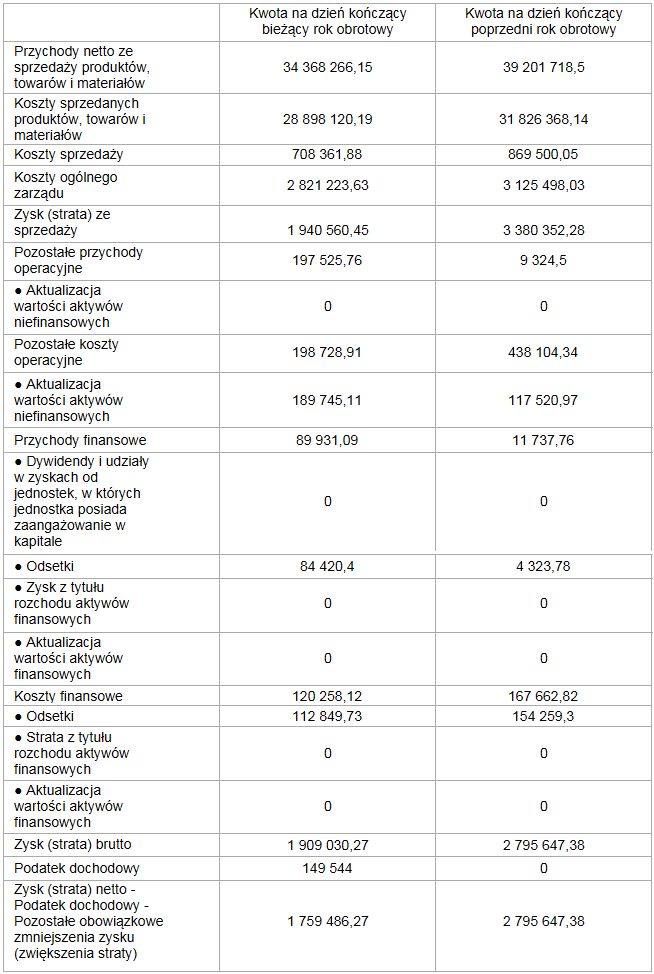 | | Kwota na dzień kończący bieżący rok obrotowy | Kwota na dzień kończący poprzedni rok obrotowy |
|---|---|---|
| Przychody netto ze sprzedaży produktów, towarów i materiałów | 34 368 266,15 | 39 201 718,5 |
| Koszty sprzedanych produktów, towarów i materiałów | 28 898 120,19 | 31 826 368,14 |
| Koszty sprzedaży | 708 361,88 | 869 500,05 |
| Koszty ogólnego zarządu | 2 821 223,63 | 3 125 498,03 |
| Zysk (strata) ze sprzedaży | 1 940 560,45 | 3 380 352,28 |
| Pozostałe przychody operacyjne | 197 525,76 | 9 324,5 |
| ● Aktualizacja wartości aktywów niefinansowych | 0 | 0 |
| Pozostałe koszty operacyjne | 198 728,91 | 438 104,34 |
| ● Aktualizacja wartości aktywów niefinansowych | 189 745,11 | 117 520,97 |
| Przychody finansowe | 89 931,09 | 11 737,76 |
| ● Dywidendy i udziały w zyskach od jednostek, w których jednostka posiada zaangażowanie w kapitale | 0 | 0 |
| ● Odsetki | 84 420,4 | 4 323,78 |
| ● Zysk z tytułu rozchodu aktywów finansowych | 0 | 0 |
| ● Aktualizacja wartości aktywów finansowych | 0 | 0 |
| Koszty finansowe | 120 258,12 | 167 662,82 |
| ● Odsetki | 112 849,73 | 154 259,3 |
| ● Strata z tytułu rozchodu aktywów finansowych | 0 | 0 |
| ● Aktualizacja wartości aktywów finansowych | 0 | 0 |
| Zysk (strata) brutto | 1 909 030,27 | 2 795 647,38 |
| Podatek dochodowy | 149 544 | 0 |
| Zysk (strata) netto - Podatek dochodowy - Pozostałe obowiązkowe zmniejszenia zysku (zwiększenia straty) | 1 759 486,27 | 2 795 647,38 |